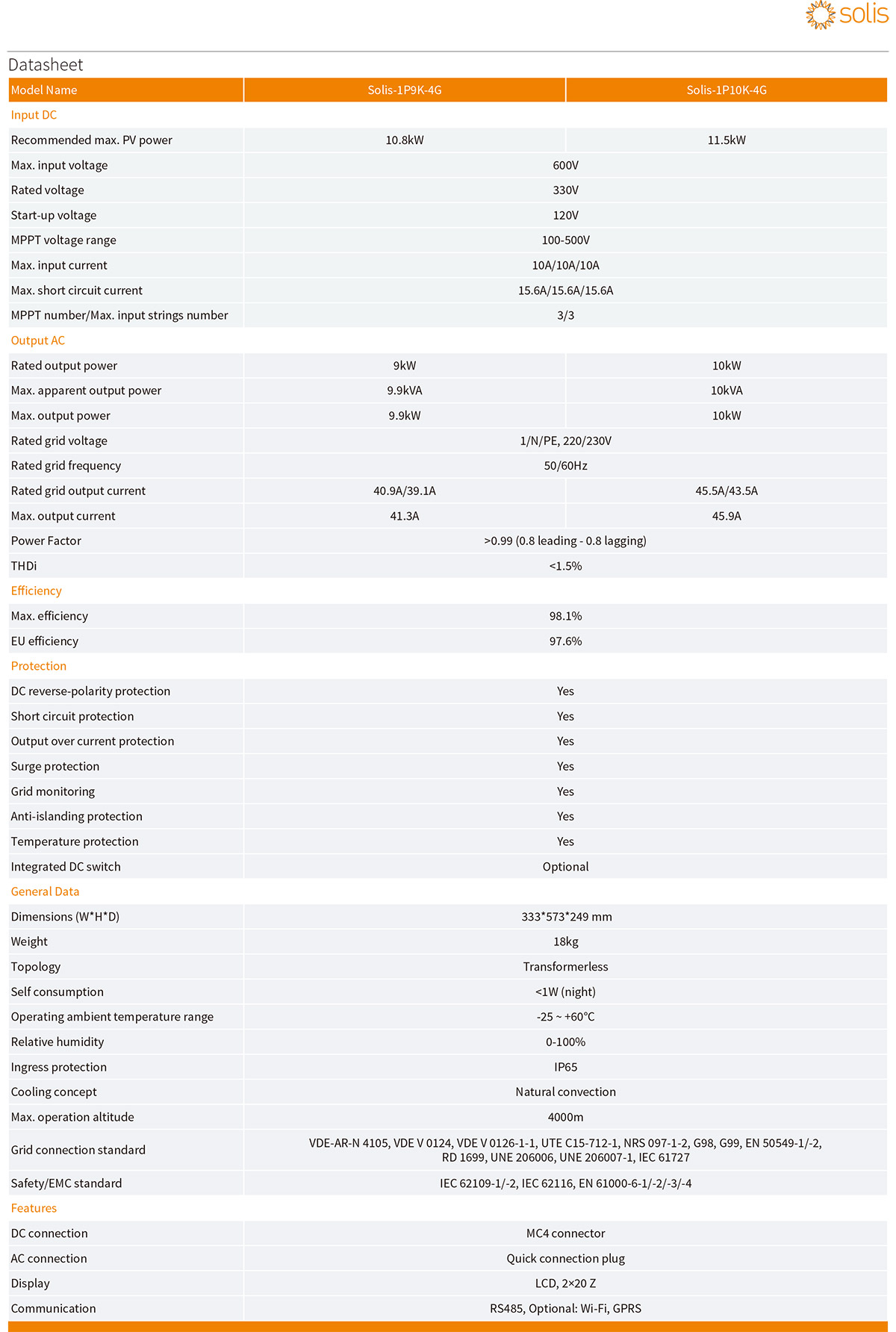 solis

Datasheet

| Model Name | Solis-1P9K-4G | Solis-1P10K-4G |
|---|---|---|
| Input DC | | |
| Recommended max. PV power | 10.8kW | 11.5kW |
| Max. input voltage | 600V | |
| Rated voltage | 330V | |
| Start-up voltage | 120V | |
| MPPT voltage range | 100-500V | |
| Max. input current | 10A/10A/10A | |
| Max. short circuit current | 15.6A/15.6A/15.6A | |
| MPPT number/Max. input strings number | 3/3 | |
| Output AC | | |
| Rated output power | 9kW | 10kW |
| Max. apparent output power | 9.9kVA | 10kVA |
| Max. output power | 9.9kW | 10kW |
| Rated grid voltage | 1/N/PE, 220/230V | |
| Rated grid frequency | 50/60Hz | |
| Rated grid output current | 40.9A/39.1A | 45.5A/43.5A |
| Max. output current | 41.3A | 45.9A |
| Power Factor | >0.99 (0.8 leading - 0.8 lagging) | |
| THDi | <1.5% | |
| Efficiency | | |
| Max. efficiency | 98.1% | |
| EU efficiency | 97.6% | |
| Protection | | |
| DC reverse-polarity protection | Yes | |
| Short circuit protection | Yes | |
| Output over current protection | Yes | |
| Surge protection | Yes | |
| Grid monitoring | Yes | |
| Anti-islanding protection | Yes | |
| Temperature protection | Yes | |
| Integrated DC switch | Optional | |
| General Data | | |
| Dimensions (W*H*D) | 333*573*249 mm | |
| Weight | 18kg | |
| Topology | Transformerless | |
| Self consumption | <1W (night) | |
| Operating ambient temperature range | -25 ~ +60°C | |
| Relative humidity | 0-100% | |
| Ingress protection | IP65 | |
| Cooling concept | Natural convection | |
| Max. operation altitude | 4000m | |
| Grid connection standard | VDE-AR-N 4105, VDE V 0124, VDE V 0126-1-1, UTE C15-712-1, NRS 097-1-2, G98, G99, EN 50549-1/-2, RD 1699, UNE 206006, UNE 206007-1, IEC 61727 | |
| Safety/EMC standard | IEC 62109-1/-2, IEC 62116, EN 61000-6-1/-2/-3/-4 | |
| Features | | |
| DC connection | MC4 connector | |
| AC connection | Quick connection plug | |
| Display | LCD, 2×20 Z | |
| Communication | RS485, Optional: Wi-Fi, GPRS | |